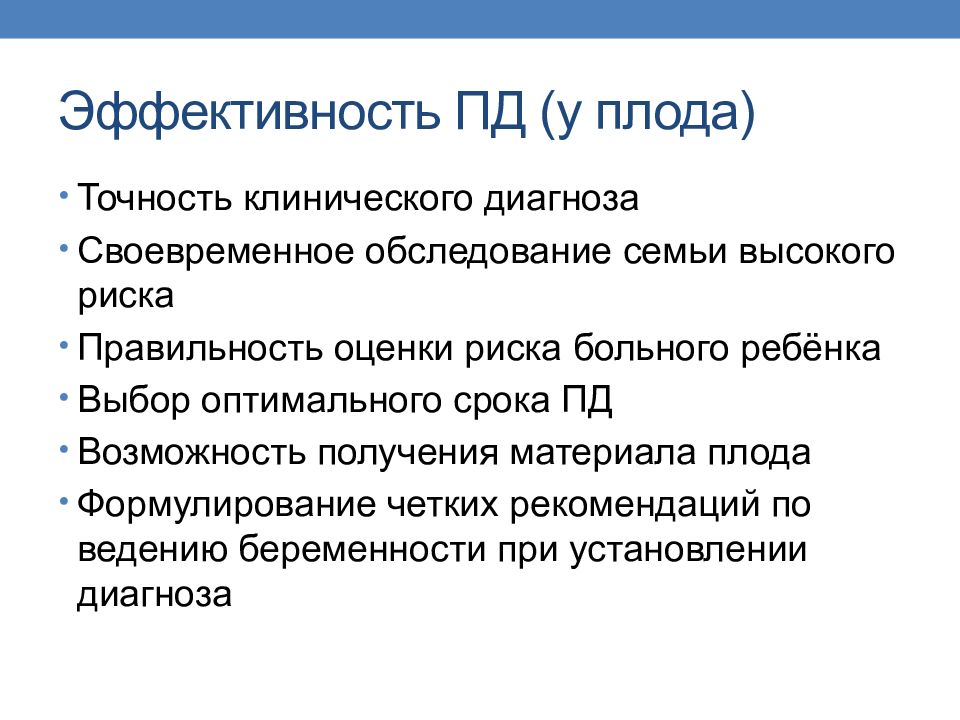 Эффективность ПД (у плода)

• Точность клинического диагноза
• Своевременное обследование семьи высокого риска
• Правильность оценки риска больного ребёнка
• Выбор оптимального срока ПД
• Возможность получения материала плода
• Формулирование четких рекомендаций по ведению беременности при установлении диагноза